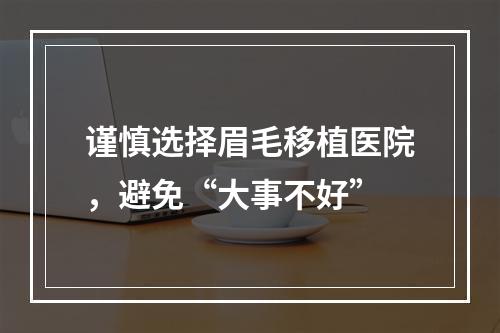 谨慎选择眉毛移植医院，避免“大事不好”